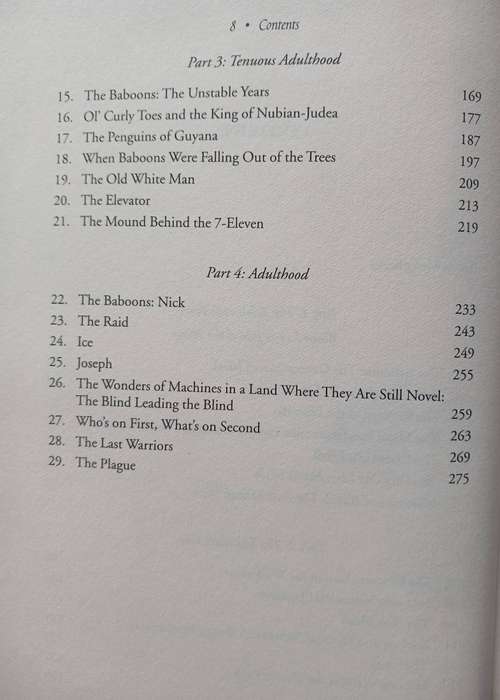 8 • Contents

Part 3: Tenuous Adulthood

15. The Baboons: The Unstable Years 169
16. Ol' Curly Toes and the King of Nubian-Judea 177
17. The Penguins of Guyana 187
18. When Baboons Were Falling Out of the Trees 197
19. The Old White Man 209
20. The Elevator 213
21. The Mound Behind the 7-Eleven 219

Part 4: Adulthood

22. The Baboons: Nick 233
23. The Raid 243
24. Ice 249
25. Joseph 255
26. The Wonders of Machines in a Land Where They Are Still Novel: The Blind Leading the Blind 259
27. Who's on First, What's on Second 263
28. The Last Warriors 269
29. The Plague 275